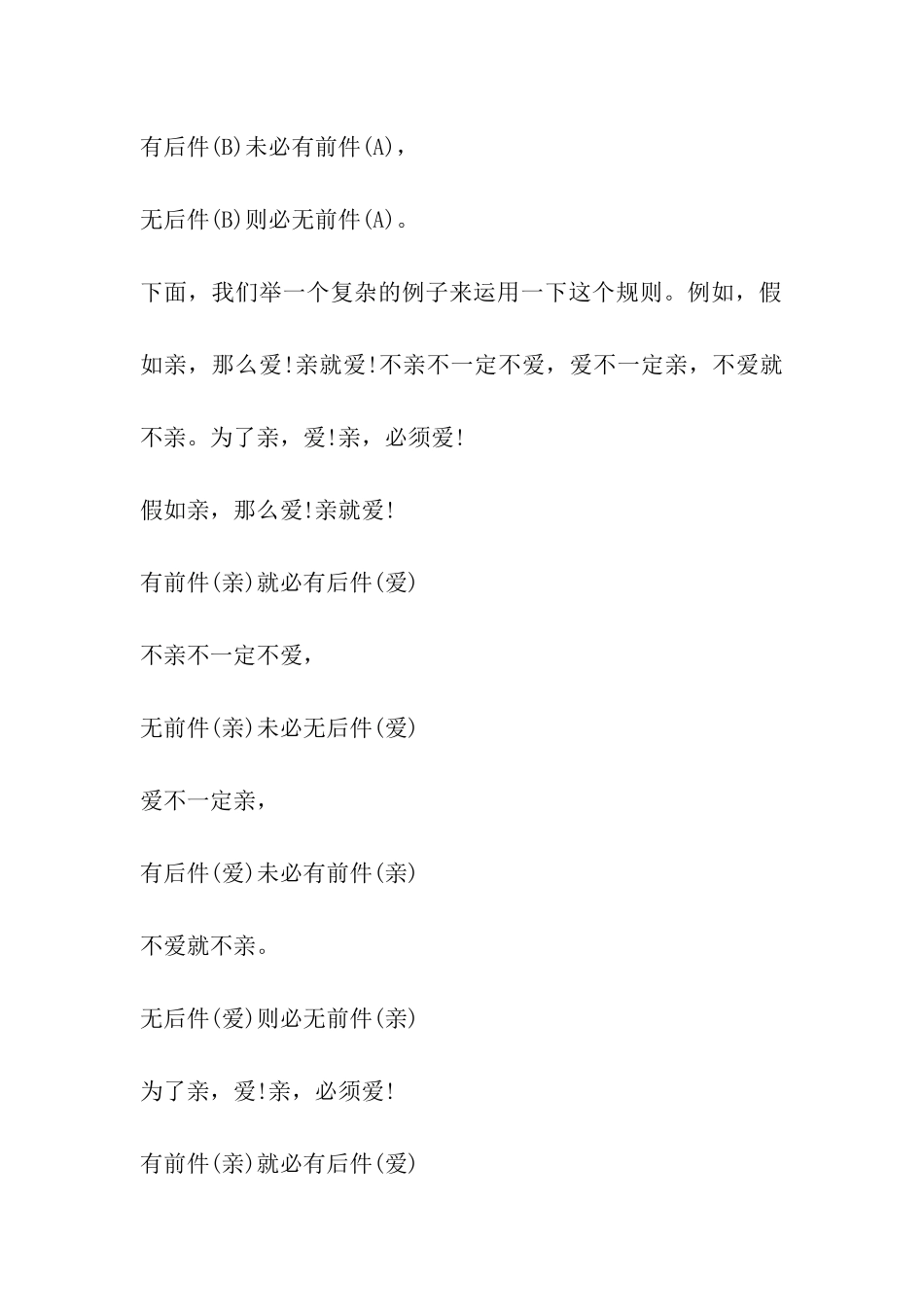 有后件(B)未必有前件(A)，

无后件(B)则必无前件(A)。

下面，我们举一个复杂的例子来运用一下这个规则。例如，假如亲，那么爱!亲就爱!不亲不一定不爱，爱不一定亲，不爱就不亲。为了亲，爱!亲，必须爱!

假如亲，那么爱!亲就爱!

有前件(亲)就必有后件(爱)

不亲不一定不爱，

无前件(亲)未必无后件(爱)

爱不一定亲，

有后件(爱)未必有前件(亲)

不爱就不亲。

无后件(爱)则必无前件(亲)

为了亲，爱!亲，必须爱!

有前件(亲)就必有后件(爱)